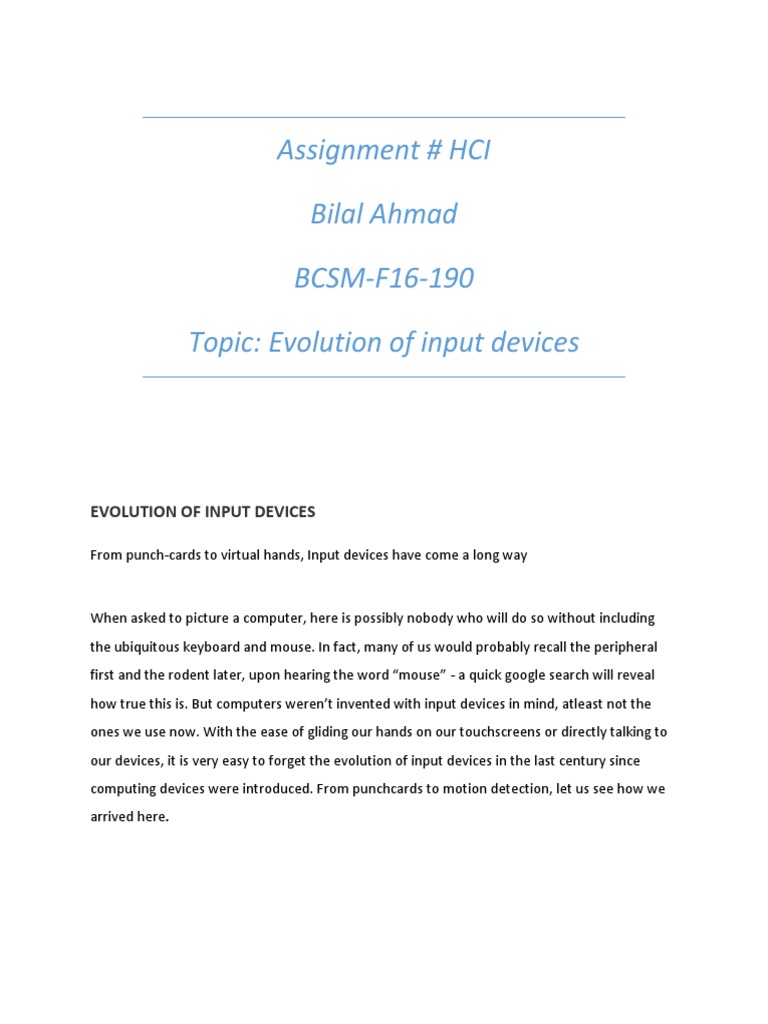 Assignment # HCI

Bilal Ahmad

BCSM-F16-190

Topic: Evolution of input devices

EVOLUTION OF INPUT DEVICES

From punch-cards to virtual hands, Input devices have come a long way

When asked to picture a computer, here is possibly nobody who will do so without including the ubiquitous keyboard and mouse. In fact, many of us would probably recall the peripheral first and the rodent later, upon hearing the word "mouse" - a quick google search will reveal how true this is. But computers weren't invented with input devices in mind, atleast not the ones we use now. With the ease of gliding our hands on our touchscreens or directly talking to our devices, it is very easy to forget the evolution of input devices in the last century since computing devices were introduced. From punchcards to motion detection, let us see how we arrived here.